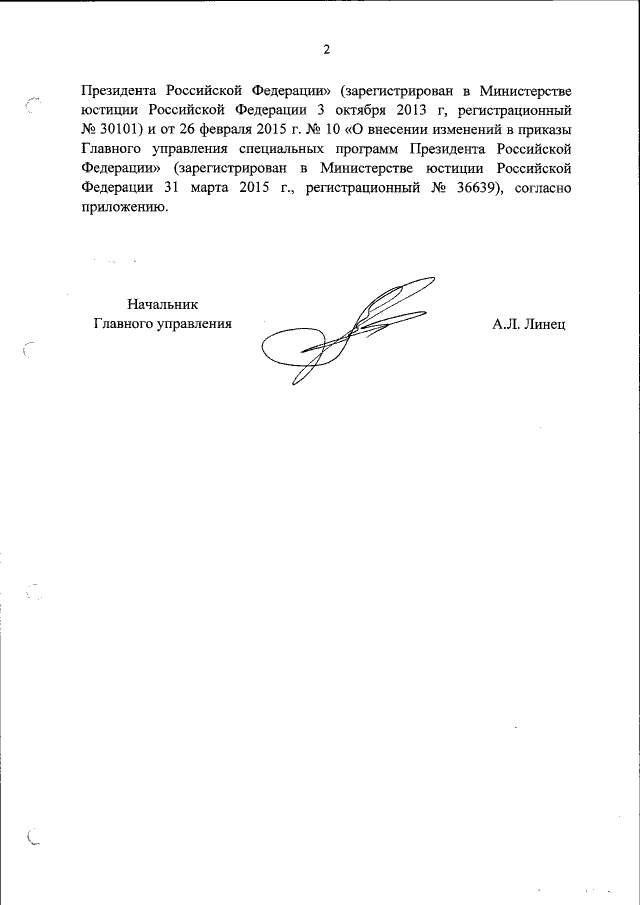 2

Президента Российской Федерации» (зарегистрирован в Министерстве юстиции Российской Федерации 3 октября 2013 г, регистрационный № 30101) и от 26 февраля 2015 г. № 10 «О внесении изменений в приказы Главного управления специальных программ Президента Российской Федерации» (зарегистрирован в Министерстве юстиции Российской Федерации 31 марта 2015 г., регистрационный № 36639), согласно приложению.

Начальник
Главного управления

А.Л. Линец